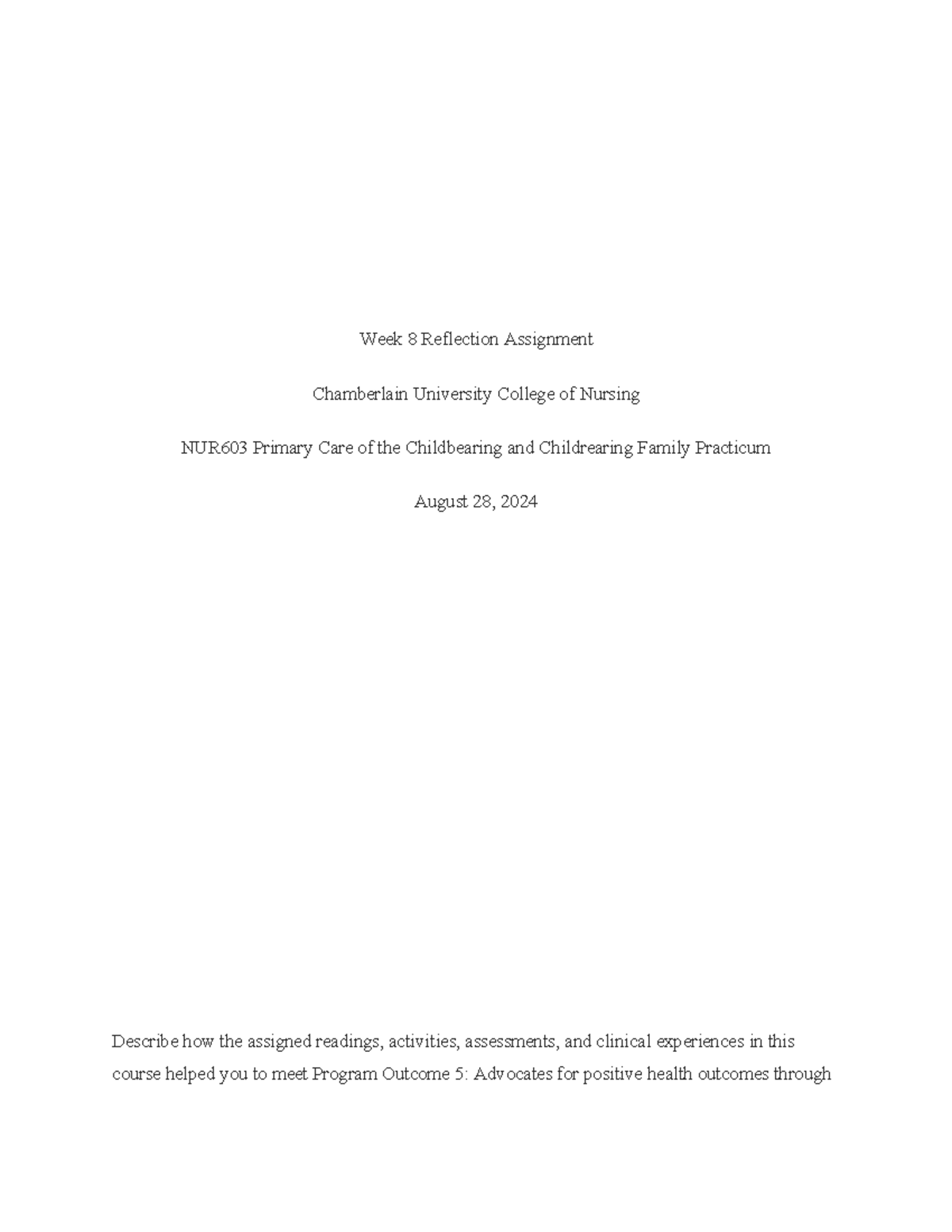 Week 8 Reflection Assignment

Chamberlain University College of Nursing

NUR603 Primary Care of the Childbearing and Childrearing Family Practicum

August 28, 2024

Describe how the assigned readings, activities, assessments, and clinical experiences in this course helped you to meet Program Outcome 5: Advocates for positive health outcomes through